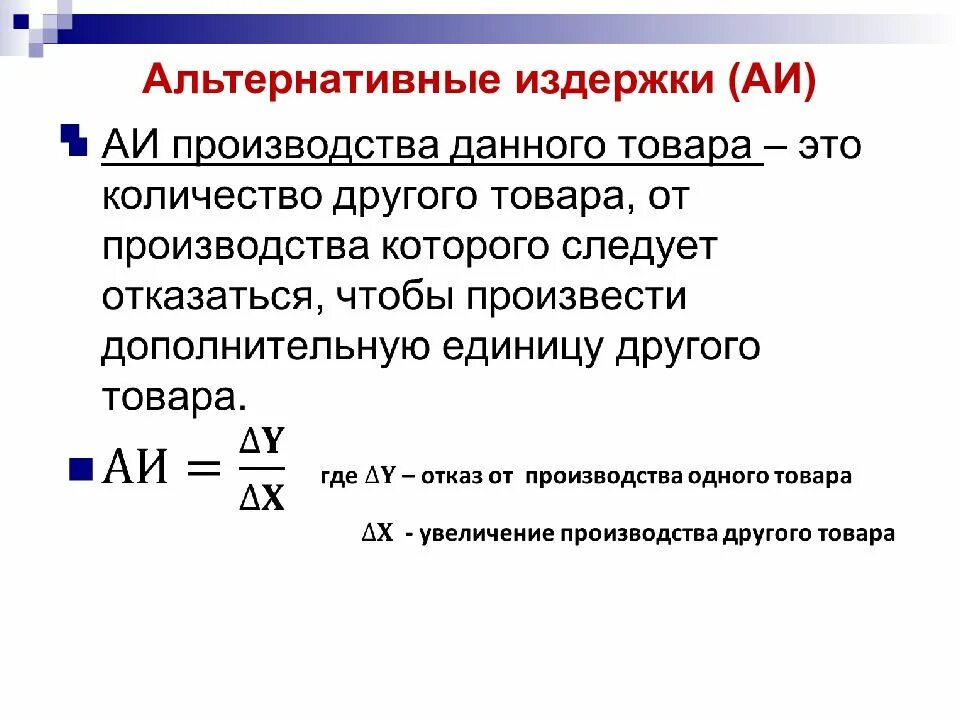 Альтернативные издержки (АИ)

АИ производства данного товара – это количество другого товара, от производства которого следует отказаться, чтобы произвести дополнительную единицу другого товара.

$АИ = \frac{\Delta Y}{\Delta X}$ где $\Delta Y$ – отказ от производства одного товара

$\Delta X$ - увеличение производства другого товара